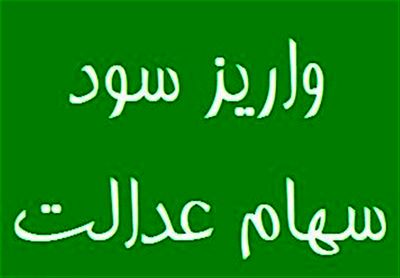 واریز سود
سهام عدالت